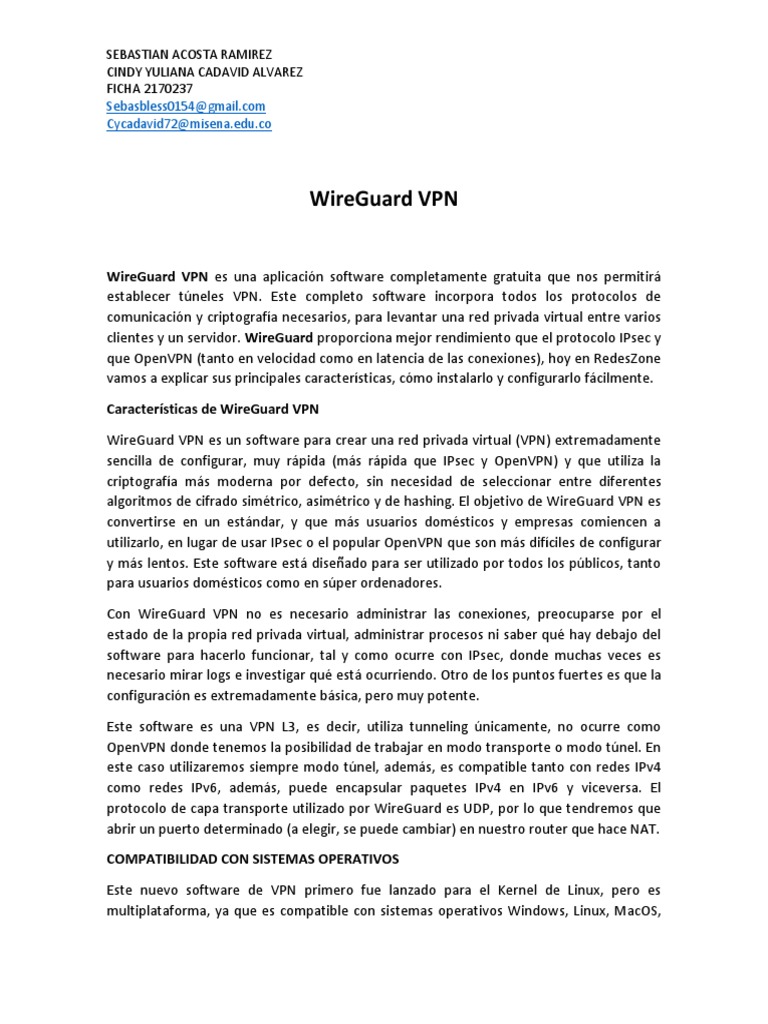 SEBASTIAN ACOSTA RAMIREZ
CINDY YULIANA CADAVID ALVAREZ
FICHA 2170237
Sebasbless0154@gmail.com
Cycadavid72@misena.edu.co

WireGuard VPN

WireGuard VPN es una aplicación software completamente gratuita que nos permitirá establecer túneles VPN. Este completo software incorpora todos los protocolos de comunicación y criptografía necesarios, para levantar una red privada virtual entre varios clientes y un servidor. WireGuard proporciona mejor rendimiento que el protocolo IPsec y que OpenVPN (tanto en velocidad como en latencia de las conexiones), hoy en RedesZone vamos a explicar sus principales características, cómo instalarlo y configurarlo fácilmente.

Características de WireGuard VPN

WireGuard VPN es un software para crear una red privada virtual (VPN) extremadamente sencilla de configurar, muy rápida (más rápida que IPsec y OpenVPN) y que utiliza la criptografía más moderna por defecto, sin necesidad de seleccionar entre diferentes algoritmos de cifrado simétrico, asimétrico y de hashing. El objetivo de WireGuard VPN es convertirse en un estándar, y que más usuarios domésticos y empresas comiencen a utilizarlo, en lugar de usar IPsec o el popular OpenVPN que son más difíciles de configurar y más lentos. Este software está diseñado para ser utilizado por todos los públicos, tanto para usuarios domésticos como en súper ordenadores.

Con WireGuard VPN no es necesario administrar las conexiones, preocuparse por el estado de la propia red privada virtual, administrar procesos ni saber qué hay debajo del software para hacerlo funcionar, tal y como ocurre con IPsec, donde muchas veces es necesario mirar logs e investigar qué está ocurriendo. Otro de los puntos fuertes es que la configuración es extremadamente básica, pero muy potente.

Este software es una VPN L3, es decir, utiliza tunneling únicamente, no ocurre como OpenVPN donde tenemos la posibilidad de trabajar en modo transporte o modo túnel. En este caso utilizaremos siempre modo túnel, además, es compatible tanto con redes IPv4 como redes IPv6, además, puede encapsular paquetes IPv4 en IPv6 y viceversa. El protocolo de capa transporte utilizado por WireGuard es UDP, por lo que tendremos que abrir un puerto determinado (a elegir, se puede cambiar) en nuestro router que hace NAT.

COMPATIBILIDAD CON SISTEMAS OPERATIVOS

Este nuevo software de VPN primero fue lanzado para el Kernel de Linux, pero es multiplataforma, ya que es compatible con sistemas operativos Windows, Linux, MacOS,